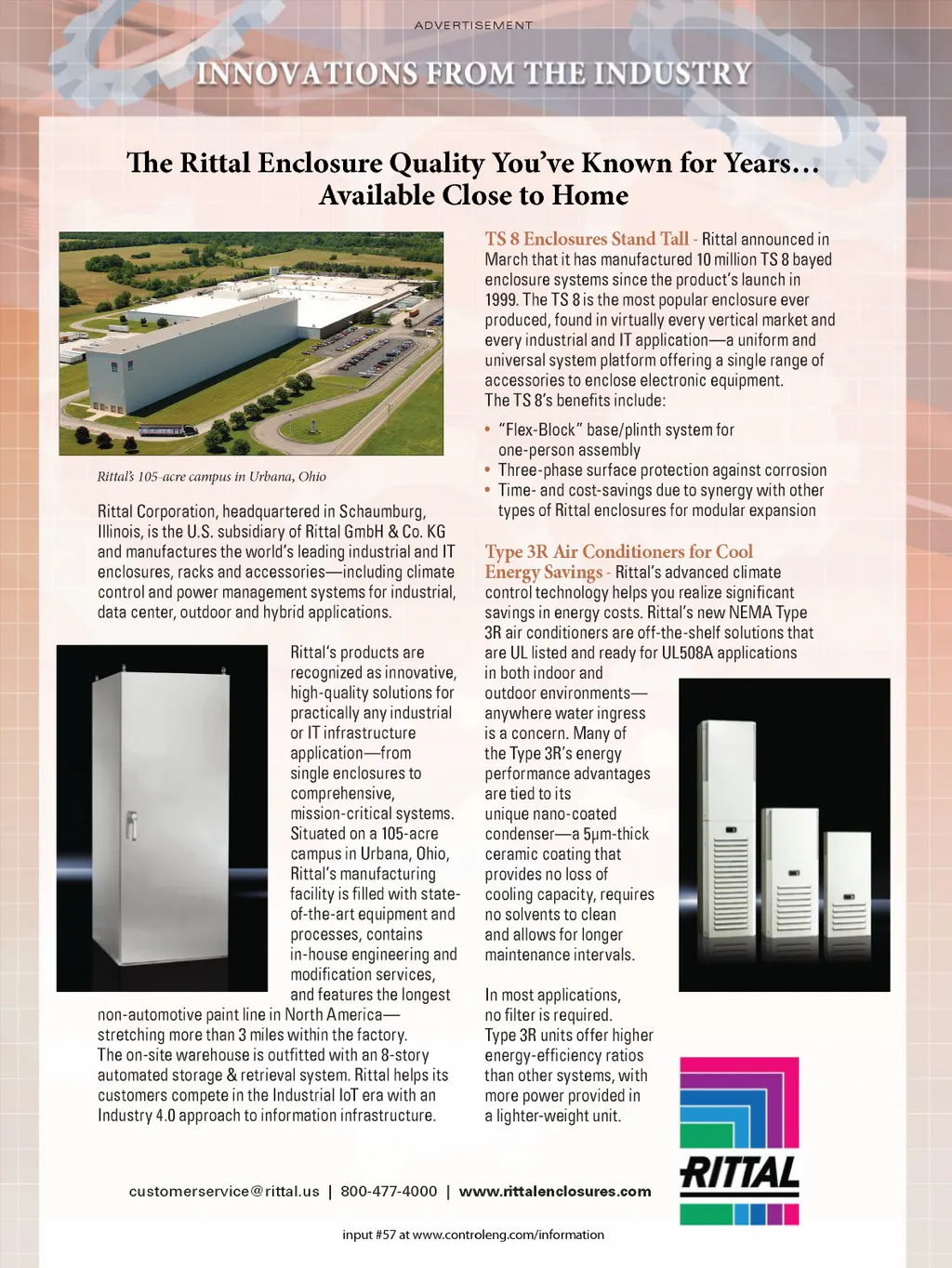 ADVERTISEMENT

INNOVATIONS FROM THE INDUSTRY

The Rittal Enclosure Quality You've Known for Years… Available Close to Home

Rittal's 105-acre campus in Urbana, Ohio

Rittal Corporation, headquartered in Schaumburg, Illinois, is the U.S. subsidiary of Rittal GmbH & Co. KG and manufactures the world's leading industrial and IT enclosures, racks and accessories—including climate control and power management systems for industrial, data center, outdoor and hybrid applications.

Rittal's products are recognized as innovative, high-quality solutions for practically any industrial or IT infrastructure application—from single enclosures to comprehensive, mission-critical systems. Situated on a 105-acre campus in Urbana, Ohio, Rittal's manufacturing facility is filled with state-of-the-art equipment and processes, contains in-house engineering and modification services, and features the longest non-automotive paint line in North America—stretching more than 3 miles within the factory. The on-site warehouse is outfitted with an 8-story automated storage & retrieval system. Rittal helps its customers compete in the Industrial IoT era with an Industry 4.0 approach to information infrastructure.

TS 8 Enclosures Stand Tall - Rittal announced in March that it has manufactured 10 million TS 8 bayed enclosure systems since the product's launch in 1999. The TS 8 is the most popular enclosure ever produced, found in virtually every vertical market and every industrial and IT application—a uniform and universal system platform offering a single range of accessories to enclose electronic equipment. The TS 8's benefits include:

• "Flex-Block" base/plinth system for one-person assembly
• Three-phase surface protection against corrosion
• Time- and cost-savings due to synergy with other types of Rittal enclosures for modular expansion

Type 3R Air Conditioners for Cool Energy Savings - Rittal's advanced climate control technology helps you realize significant savings in energy costs. Rittal's new NEMA Type 3R air conditioners are off-the-shelf solutions that are UL listed and ready for UL508A applications in both indoor and outdoor environments—anywhere water ingress is a concern. Many of the Type 3R's energy performance advantages are tied to its unique nano-coated condenser—a 5µm-thick ceramic coating that provides no loss of cooling capacity, requires no solvents to clean and allows for longer maintenance intervals.

In most applications, no filter is required. Type 3R units offer higher energy-efficiency ratios than other systems, with more power provided in a lighter-weight unit.

RITTAL

customerservice@rittal.us | 800-477-4000 | www.rittalenclosures.com

input #57 at www.controleng.com/information